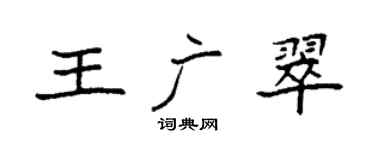 王广翠

词典网